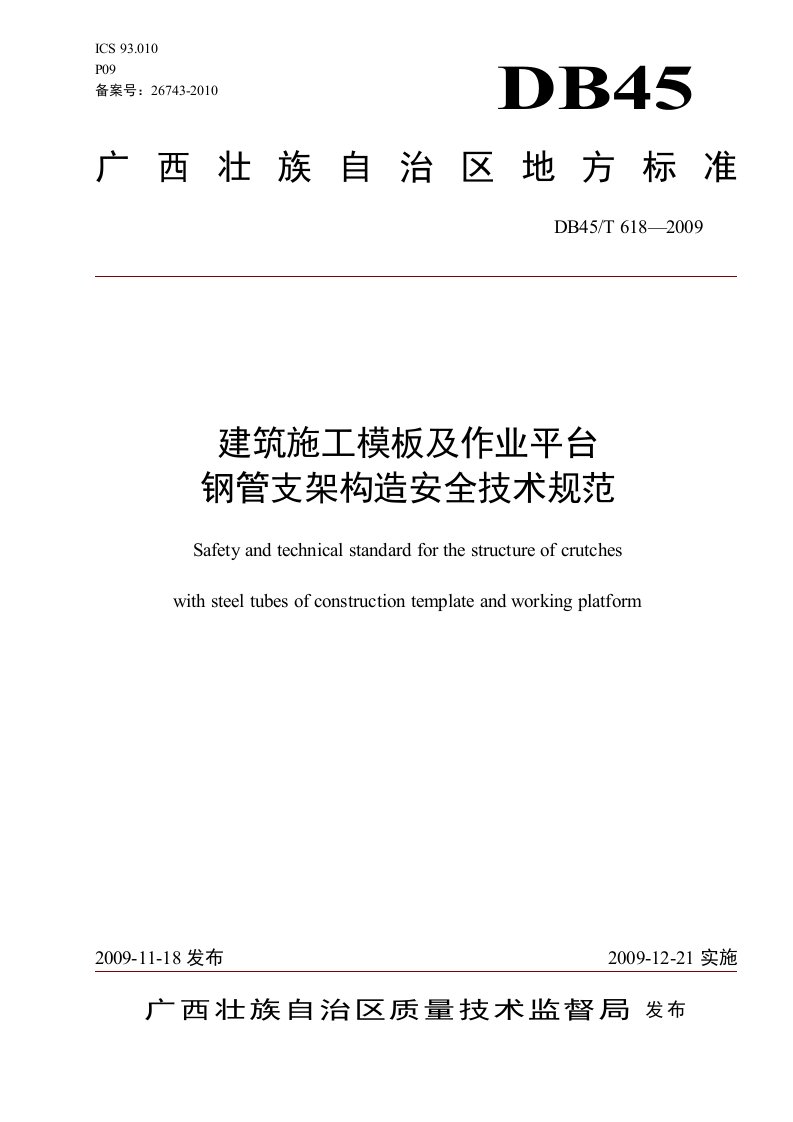 ICS 93.010
P09
备案号：26743-2010

DB45

广西壮族自治区地方标准

DB45/T 618—2009

建筑施工模板及作业平台
钢管支架构造安全技术规范

Safety and technical standard for the structure of crutches

with steel tubes of construction template and working platform

2009-11-18 发布

2009-12-21 实施

广西壮族自治区质量技术监督局 发布